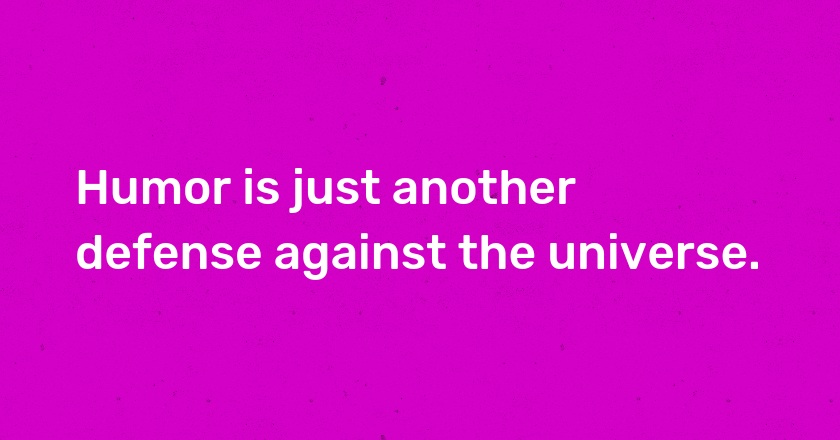 Humor is just another defense against the universe.